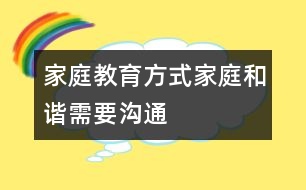 家庭教育方式家庭和谐需要沟通